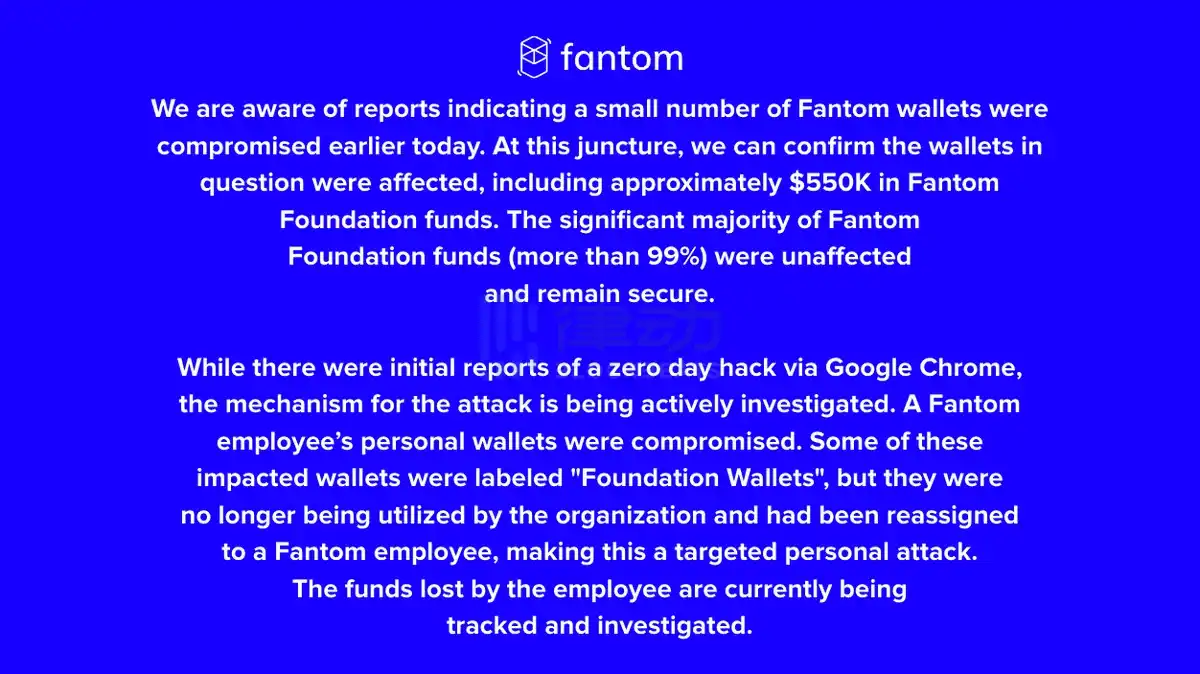 fantom

We are aware of reports indicating a small number of Fantom wallets were compromised earlier today. At this juncture, we can confirm the wallets in question were affected, including approximately $550K in Fantom Foundation funds. The significant majority of Fantom Foundation funds (more than 99%) were unaffected and remain secure.

While there were initial reports of a zero day hack via Google Chrome, the mechanism for the attack is being actively investigated. A Fantom employee's personal wallets were compromised. Some of these impacted wallets were labeled "Foundation Wallets", but they were no longer being utilized by the organization and had been reassigned to a Fantom employee, making this a targeted personal attack. The funds lost by the employee are currently being tracked and investigated.

律动